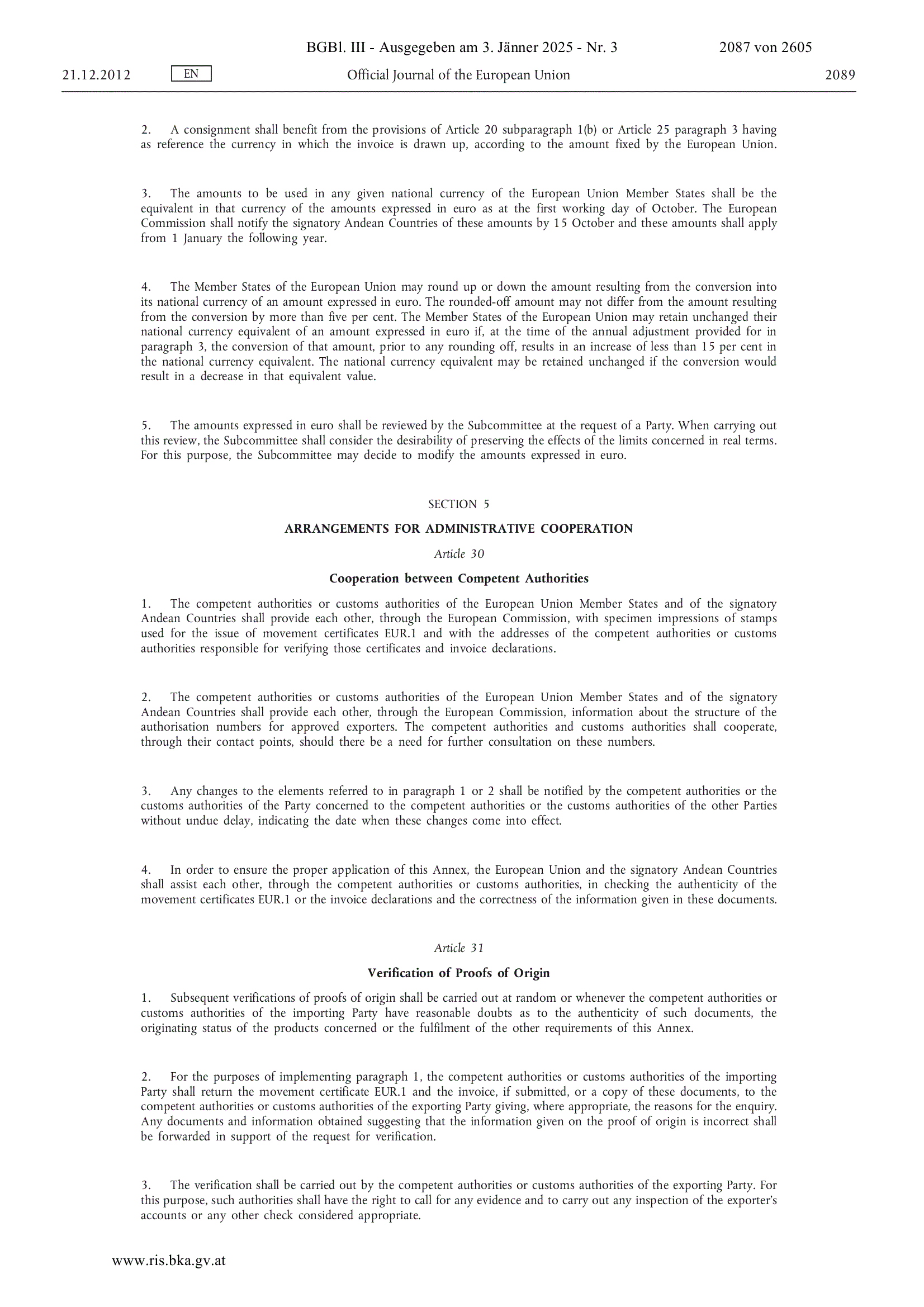 BGBl. III - Ausgegeben am 3. Jänner 2025 - Nr. 3 2087 von 2605

21.12.2012 EN Official Journal of the European Union 2089

2. A consignment shall benefit from the provisions of Article 20 subparagraph 1(b) or Article 25 paragraph 3 having as reference the currency in which the invoice is drawn up, according to the amount fixed by the European Union.

3. The amounts to be used in any given national currency of the European Union Member States shall be the equivalent in that currency of the amounts expressed in euro as at the first working day of October. The European Commission shall notify the signatory Andean Countries of these amounts by 15 October and these amounts shall apply from 1 January the following year.

4. The Member States of the European Union may round up or down the amount resulting from the conversion into its national currency of an amount expressed in euro. The rounded-off amount may not differ from the amount resulting from the conversion by more than five per cent. The Member States of the European Union may retain unchanged their national currency equivalent of an amount expressed in euro if, at the time of the annual adjustment provided for in paragraph 3, the conversion of that amount, prior to any rounding off, results in an increase of less than 15 per cent in the national currency equivalent. The national currency equivalent may be retained unchanged if the conversion would result in a decrease in that equivalent value.

5. The amounts expressed in euro shall be reviewed by the Subcommittee at the request of a Party. When carrying out this review, the Subcommittee shall consider the desirability of preserving the effects of the limits concerned in real terms. For this purpose, the Subcommittee may decide to modify the amounts expressed in euro.

SECTION 5

ARRANGEMENTS FOR ADMINISTRATIVE COOPERATION

Article 30

Cooperation between Competent Authorities

1. The competent authorities or customs authorities of the European Union Member States and of the signatory Andean Countries shall provide each other, through the European Commission, with specimen impressions of stamps used for the issue of movement certificates EUR.1 and with the addresses of the competent authorities or customs authorities responsible for verifying those certificates and invoice declarations.

2. The competent authorities or customs authorities of the European Union Member States and of the signatory Andean Countries shall provide each other, through the European Commission, information about the structure of the authorisation numbers for approved exporters. The competent authorities and customs authorities shall cooperate, through their contact points, should there be a need for further consultation on these numbers.

3. Any changes to the elements referred to in paragraph 1 or 2 shall be notified by the competent authorities or the customs authorities of the Party concerned to the competent authorities or the customs authorities of the other Parties without undue delay, indicating the date when these changes come into effect.

4. In order to ensure the proper application of this Annex, the European Union and the signatory Andean Countries shall assist each other, through the competent authorities or customs authorities, in checking the authenticity of the movement certificates EUR.1 or the invoice declarations and the correctness of the information given in these documents.

Article 31

Verification of Proofs of Origin

1. Subsequent verifications of proofs of origin shall be carried out at random or whenever the competent authorities or customs authorities of the importing Party have reasonable doubts as to the authenticity of such documents, the originating status of the products concerned or the fulfilment of the other requirements of this Annex.

2. For the purposes of implementing paragraph 1, the competent authorities or customs authorities of the importing Party shall return the movement certificate EUR.1 and the invoice, if submitted, or a copy of these documents, to the competent authorities or customs authorities of the exporting Party giving, where appropriate, the reasons for the enquiry. Any documents and information obtained suggesting that the information given on the proof of origin is incorrect shall be forwarded in support of the request for verification.

3. The verification shall be carried out by the competent authorities or customs authorities of the exporting Party. For this purpose, such authorities shall have the right to call for any evidence and to carry out any inspection of the exporter's accounts or any other check considered appropriate.

www.ris.bka.gv.at